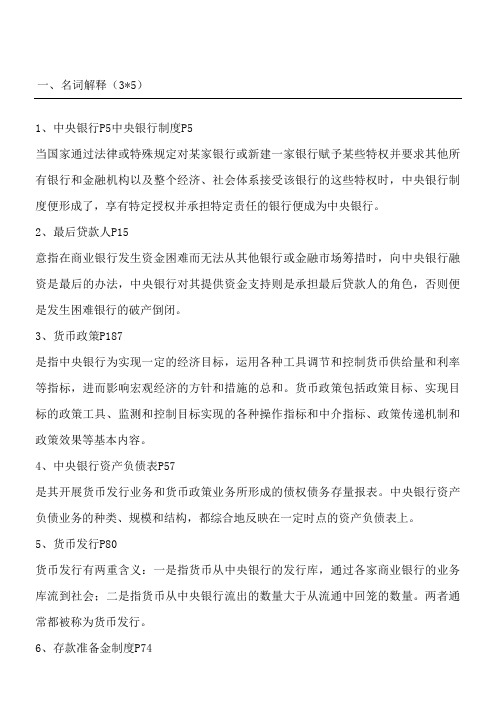 一、名词解释（3*5）

1、中央银行P5中央银行制度P5

当国家通过法律或特殊规定对某家银行或新建一家银行赋予某些特权并要求其他所有银行和金融机构以及整个经济、社会体系接受该银行的这些特权时，中央银行制度便形成了，享有特定授权并承担特定责任的银行便成为中央银行。

2、最后贷款人P15

意指在商业银行发生资金困难而无法从其他银行或金融市场筹措时，向中央银行融资是最后的办法，中央银行对其提供资金支持则是承担最后贷款人的角色，否则便是发生困难银行的破产倒闭。

3、货币政策P187

是指中央银行为实现一定的经济目标，运用各种工具调节和控制货币供给量和利率等指标，进而影响宏观经济的方针和措施的总和。货币政策包括政策目标、实现目标的政策工具、监测和控制目标实现的各种操作指标和中介指标、政策传递机制和政策效果等基本内容。

4、中央银行资产负债表P57

是其开展货币发行业务和货币政策业务所形成的债权债务存量报表。中央银行资产负债业务的种类、规模和结构，都综合地反映在一定时点的资产负债表上。

5、货币发行P80

货币发行有两重含义：一是指货币从中央银行的发行库，通过各家商业银行的业务库流到社会；二是指货币从中央银行流出的数量大于从流通中回笼的数量。两者通常都被称为货币发行。

6、存款准备金制度P74